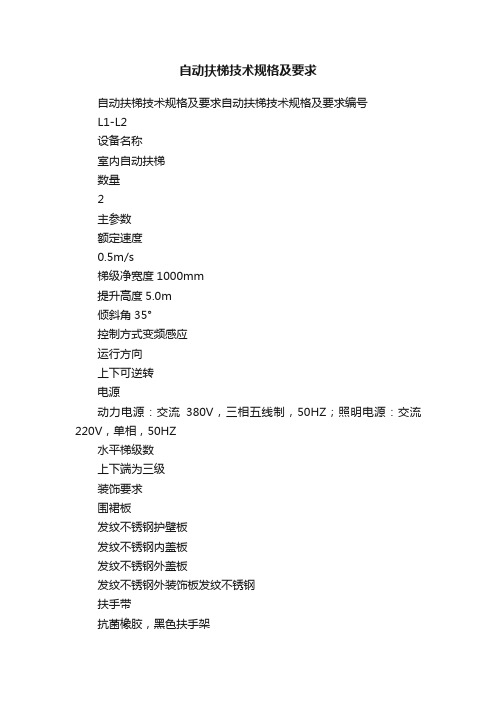 自动扶梯技术规格及要求

自动扶梯技术规格及要求自动扶梯技术规格及要求编号

L1-L2

设备名称

室内自动扶梯

数量

2

主参数

额定速度

0.5m/s

梯级净宽度 1000mm

提升高度 5.0m

倾斜角 35°

控制方式变频感应

运行方向

上下可逆转

电源

动力电源：交流 380V，三相五线制，50HZ；照明电源：交流 220V，单相，50HZ

水平梯级数

上下端为三级

装饰要求

围裙板

发纹不锈钢护壁板

发纹不锈钢内盖板

发纹不锈钢外盖板

发纹不锈钢外装饰板发纹不锈钢

扶手带

抗菌橡胶，黑色扶手架